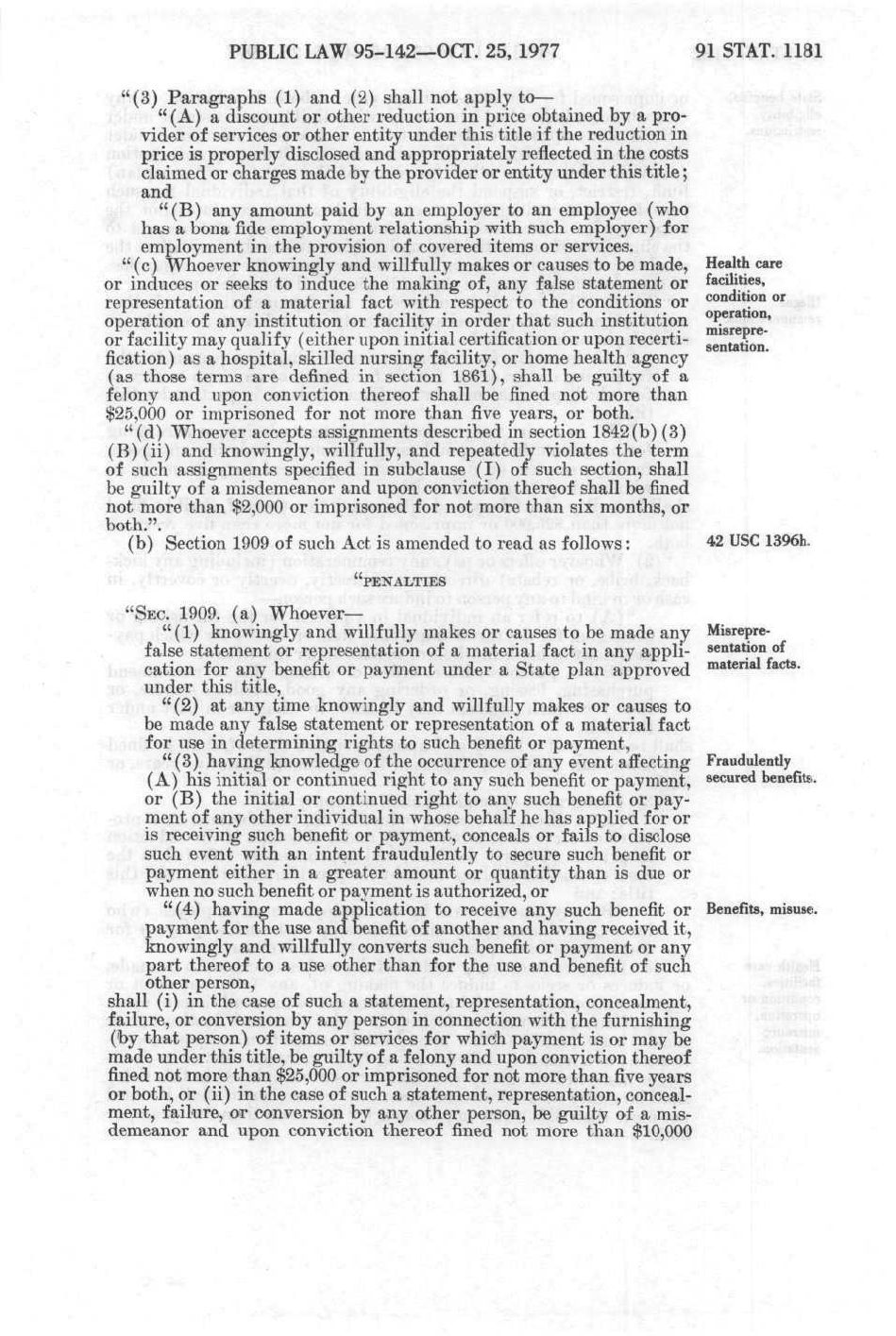 PUBLIC LAW 95-142—OCT. 25, 1977 91 STAT. 1181

"(3) Paragraphs (1) and (2) shall not apply to—

"(A) a discount or other reduction in price obtained by a provider of services or other entity under this title if the reduction in price is properly disclosed and appropriately reflected in the costs claimed or charges made by the provider or entity under this title; and

"(B) any amount paid by an employer to an employee (who has a bona fide employment relationship with such employer) for employment in the provision of covered items or services.

"(c) Whoever knowingly and willfully makes or causes to be made, or induces or seeks to induce the making of, any false statement or representation of a material fact with respect to the conditions or operation of any institution or facility in order that such institution or facility may qualify (either upon initial certification or upon recertification) as a hospital, skilled nursing facility, or home health agency (as those terms are defined in section 1861), shall be guilty of a felony and upon conviction thereof shall be fined not more than $25,000 or imprisoned for not more than five years, or both.

Health care facilities, condition or operation, misrepresentation.

"(d) Whoever accepts assignments described in section 1842(b)(3)(B)(ii) and knowingly, willfully, and repeatedly violates the term of such assignments specified in subclause (I) of such section, shall be guilty of a misdemeanor and upon conviction thereof shall be fined not more than $2,000 or imprisoned for not more than six months, or both.".

(b) Section 1909 of such Act is amended to read as follows:

42 USC 1396h.

"PENALTIES

"SEC. 1909. (a) Whoever—

"(1) knowingly and willfully makes or causes to be made any false statement or representation of a material fact in any application for any benefit or payment under a State plan approved under this title,

Misrepresentation of material facts.

"(2) at any time knowingly and willfully makes or causes to be made any false statement or representation of a material fact for use in determining rights to such benefit or payment,

"(3) having knowledge of the occurrence of any event affecting (A) his initial or continued right to any such benefit or payment, or (B) the initial or continued right to any such benefit or payment of any other individual in whose behalf he has applied for or is receiving such benefit or payment, conceals or fails to disclose such event with an intent fraudulently to secure such benefit or payment either in a greater amount or quantity than is due or when no such benefit or payment is authorized, or

Fraudulently secured benefits.

"(4) having made application to receive any such benefit or payment for the use and benefit of another and having received it, knowingly and willfully converts such benefit or payment or any part thereof to a use other than for the use and benefit of such other person,

Benefits, misuse.

shall (i) in the case of such a statement, representation, concealment, failure, or conversion by any person in connection with the furnishing (by that person) of items or services for which payment is or may be made under this title, be guilty of a felony and upon conviction thereof fined not more than $25,000 or imprisoned for not more than five years or both, or (ii) in the case of such a statement, representation, concealment, failure, or conversion by any other person, be guilty of a misdemeanor and upon conviction thereof fined not more than $10,000